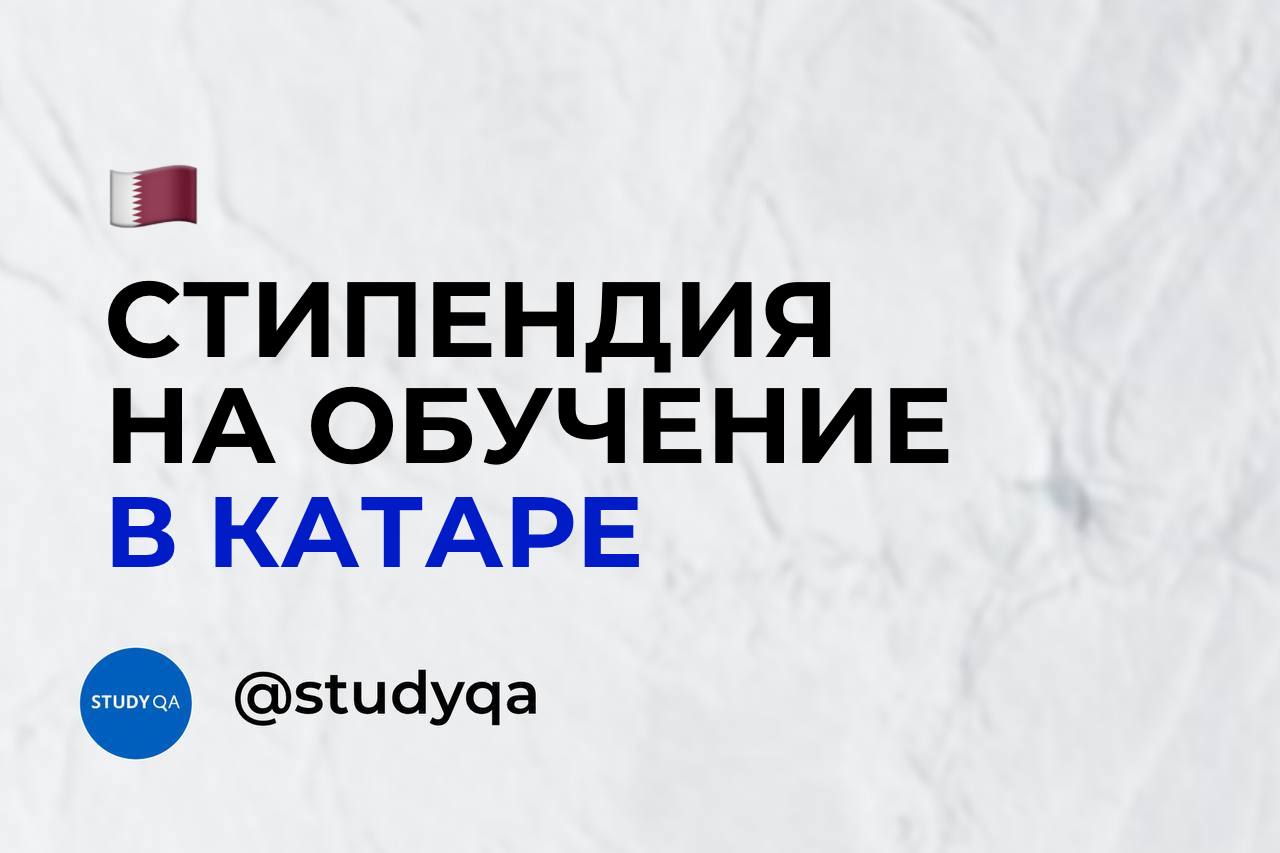 СТИПЕНДИЯ НА ОБУЧЕНИЕ В КАТАРЕ

STUDY QA

@studyqa